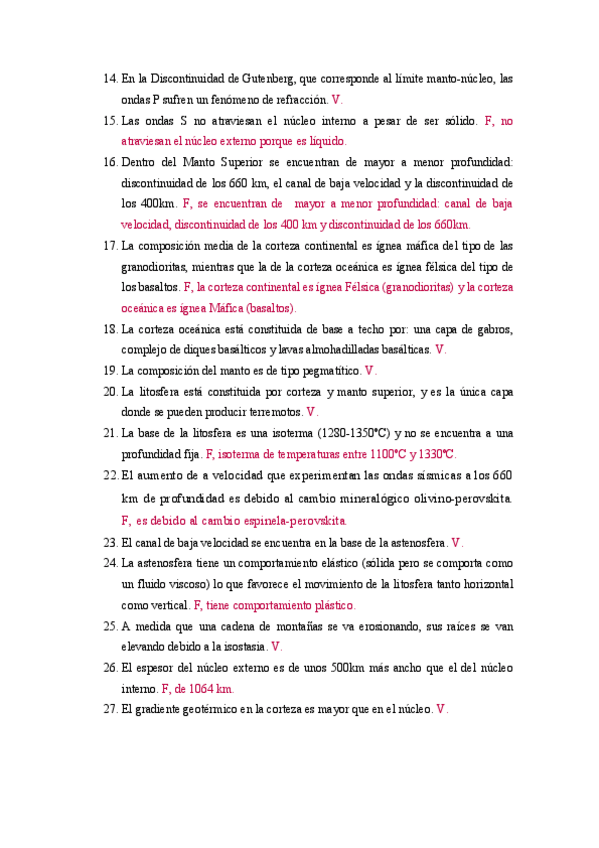 14. En la Discontinuidad de Gutenberg, que corresponde al límite manto-núcleo, las ondas P sufren un fenómeno de refracción. V.

15. Las ondas S no atraviesan el núcleo interno a pesar de ser sólido. F, no atraviesan el núcleo externo porque es líquido.

16. Dentro del Manto Superior se encuentran de mayor a menor profundidad: discontinuidad de los 660 km, el canal de baja velocidad y la discontinuidad de los 400km. F, se encuentran de mayor a menor profundidad: canal de baja velocidad, discontinuidad de los 400 km y discontinuidad de los 660km.

17. La composición media de la corteza continental es ígnea máfica del tipo de las granodioritas, mientras que la de la corteza oceánica es ígnea félsica del tipo de los basaltos. F, la corteza continental es ígnea Félsica (granodioritas) y la corteza oceánica es ígnea Máfica (basaltos).

18. La corteza oceánica está constituida de base a techo por: una capa de gabros, complejo de diques basálticos y lavas almohadilladas basálticas. V.

19. La composición del manto es de tipo pegmatítico. V.

20. La litosfera está constituida por corteza y manto superior, y es la única capa donde se pueden producir terremotos. V.

21. La base de la litosfera es una isoterma (1280-1350°C) y no se encuentra a una profundidad fija. F, isoterma de temperaturas entre 1100°C y 1330°C.

22. El aumento de a velocidad que experimentan las ondas sísmicas a los 660 km de profundidad es debido al cambio mineralógico olivino-perovskita. F, es debido al cambio espinela-perovskita.

23. El canal de baja velocidad se encuentra en la base de la astenosfera. V.

24. La astenosfera tiene un comportamiento elástico (sólida pero se comporta como un fluido viscoso) lo que favorece el movimiento de la litosfera tanto horizontal como vertical. F, tiene comportamiento plástico.

25. A medida que una cadena de montañas se va erosionando, sus raíces se van elevando debido a la isostasia. V.

26. El espesor del núcleo externo es de unos 500km más ancho que el del núcleo interno. F, de 1064 km.

27. El gradiente geotérmico en la corteza es mayor que en el núcleo. V.